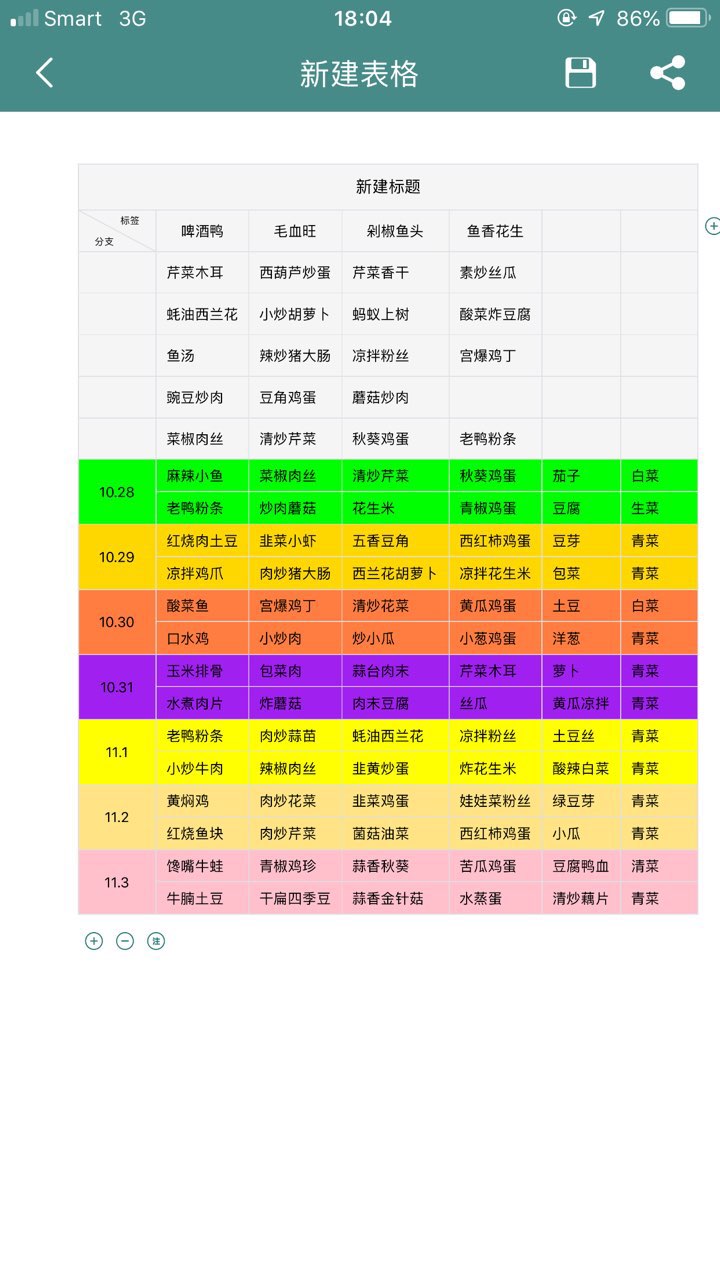 Smart 3G 18:04 86%

新建表格

新建标题

| 标签 分支 | 啤酒鸭 | 毛血旺 | 剁椒鱼头 | 鱼香花生 | | |
|---|---|---|---|---|---|---|
| | 芹菜木耳 | 西葫芦炒蛋 | 芹菜香干 | 素炒丝瓜 | | |
| | 蚝油西兰花 | 小炒胡萝卜 | 蚂蚁上树 | 酸菜炸豆腐 | | |
| | 鱼汤 | 辣炒猪大肠 | 凉拌粉丝 | 宫爆鸡丁 | | |
| | 豌豆炒肉 | 豆角鸡蛋 | 蘑菇炒肉 | | | |
| | 菜椒肉丝 | 清炒芹菜 | 秋葵鸡蛋 | 老鸭粉条 | | |
| 10.28 | 麻辣小鱼 | 菜椒肉丝 | 清炒芹菜 | 秋葵鸡蛋 | 茄子 | 白菜 |
| | 老鸭粉条 | 炒肉蘑菇 | 花生米 | 青椒鸡蛋 | 豆腐 | 生菜 |
| 10.29 | 红烧肉土豆 | 韭菜小虾 | 五香豆角 | 西红柿鸡蛋 | 豆芽 | 青菜 |
| | 凉拌鸡爪 | 肉炒猪大肠 | 西兰花胡萝卜 | 凉拌花生米 | 包菜 | 青菜 |
| 10.30 | 酸菜鱼 | 宫爆鸡丁 | 清炒花菜 | 黄瓜鸡蛋 | 土豆 | 白菜 |
| | 口水鸡 | 小炒肉 | 炒小瓜 | 小葱鸡蛋 | 洋葱 | 青菜 |
| 10.31 | 玉米排骨 | 包菜肉 | 蒜台肉末 | 芹菜木耳 | 萝卜 | 青菜 |
| | 水煮肉片 | 炸蘑菇 | 肉末豆腐 | 丝瓜 | 黄瓜凉拌 | 青菜 |
| 11.1 | 老鸭粉条 | 肉炒蒜苗 | 蚝油西兰花 | 凉拌粉丝 | 土豆丝 | 青菜 |
| | 小炒牛肉 | 辣椒肉丝 | 韭黄炒蛋 | 炸花生米 | 酸辣白菜 | 青菜 |
| 11.2 | 黄焖鸡 | 肉炒花菜 | 韭菜鸡蛋 | 娃娃菜粉丝 | 绿豆芽 | 青菜 |
| | 红烧鱼块 | 肉炒芹菜 | 菌菇油菜 | 西红柿鸡蛋 | 小瓜 | 青菜 |
| 11.3 | 馋嘴牛蛙 | 青椒鸡珍 | 蒜香秋葵 | 苦瓜鸡蛋 | 豆腐鸭血 | 清菜 |
| | 牛腩土豆 | 干扁四季豆 | 蒜香金针菇 | 水蒸蛋 | 清炒藕片 | 青菜 |

注